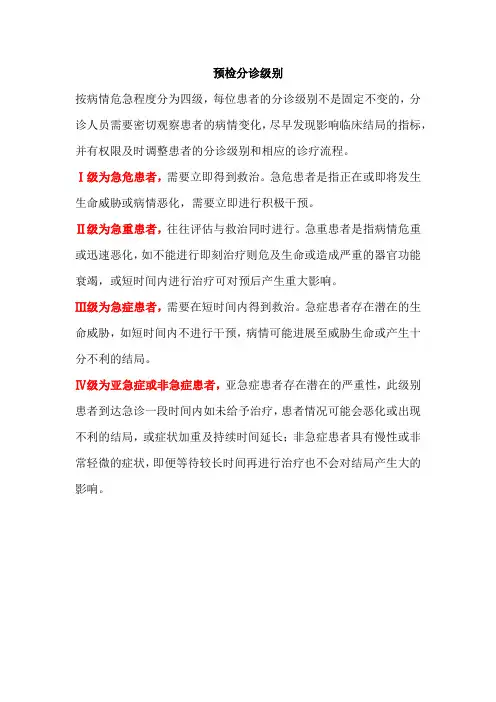 预检分诊级别

按病情危急程度分为四级，每位患者的分诊级别不是固定不变的，分诊人员需要密切观察患者的病情变化，尽早发现影响临床结局的指标，并有权限及时调整患者的分诊级别和相应的诊疗流程。

Ⅰ级为急危患者，需要立即得到救治。急危患者是指正在或即将发生生命威胁或病情恶化，需要立即进行积极干预。

Ⅱ级为急重患者，往往评估与救治同时进行。急重患者是指病情危重或迅速恶化，如不能进行即刻治疗则危及生命或造成严重的器官功能衰竭，或短时间内进行治疗可对预后产生重大影响。

Ⅲ级为急症患者，需要在短时间内得到救治。急症患者存在潜在的生命威胁，如短时间内不进行干预，病情可能进展至威胁生命或产生十分不利的结局。

Ⅳ级为亚急症或非急症患者，亚急症患者存在潜在的严重性，此级别患者到达急诊一段时间内如未给予治疗，患者情况可能会恶化或出现不利的结局，或症状加重及持续时间延长；非急症患者具有慢性或非常轻微的症状，即便等待较长时间再进行治疗也不会对结局产生大的影响。